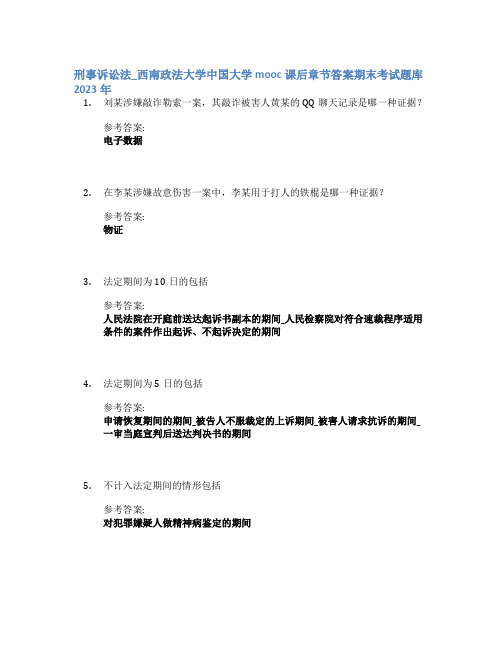 刑事诉讼法_西南政法大学中国大学 mooc 课后章节答案期末考试题库 2023 年

1. 刘某涉嫌敲诈勒索一案，其敲诈被害人黄某的 QQ 聊天记录是哪一种证据？

参考答案:
电子数据

2. 在李某涉嫌故意伤害一案中，李某用于打人的铁棍是哪一种证据？

参考答案:
物证

3. 法定期间为 10 日的包括

参考答案:
人民法院在开庭前送达起诉书副本的期间_人民检察院对符合速裁程序适用条件的案件作出起诉、不起诉决定的期间

4. 法定期间为 5 日的包括

参考答案:
申请恢复期间的期间_被告人不服裁定的上诉期间_被害人请求抗诉的期间_一审当庭宣判后送达判决书的期间

5. 不计入法定期间的情形包括

参考答案:
对犯罪嫌疑人做精神病鉴定的期间